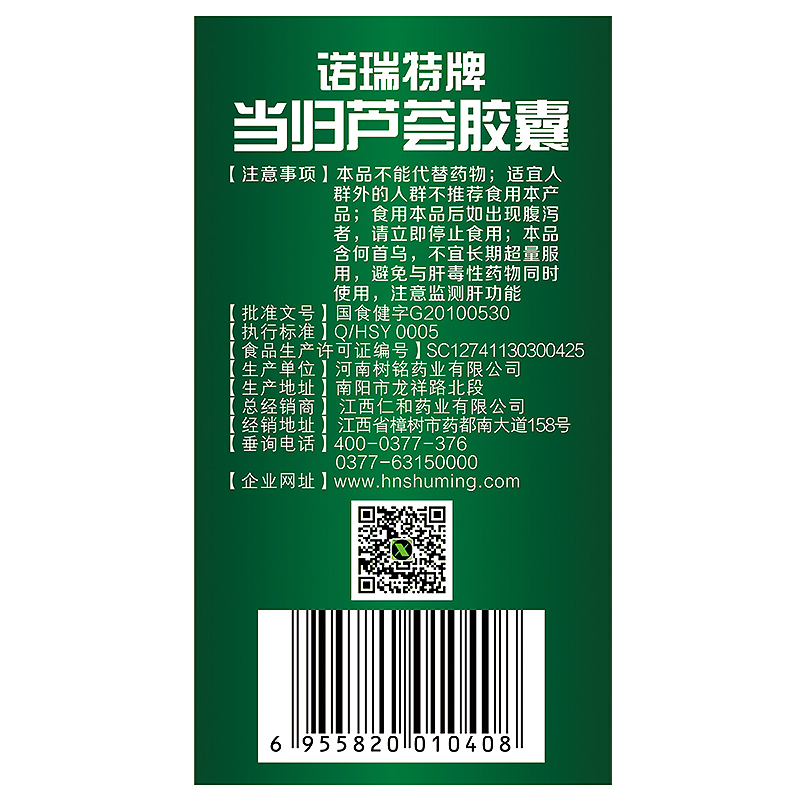 诺瑞特牌
当归芦荟胶囊

【注意事项】本品不能代替药物；适宜人群外的人群不推荐食用本产品；食用本品后如出现腹泻者，请立即停止食用；本品含何首乌，不宜长期超量服用，避免与肝毒性药物同时使用，注意监测肝功能
【批准文号】国食健字G20100530
【执行标准】Q/HSY 0005
【食品生产许可证编号】SC12741130300425
【生产单位】河南树铭药业有限公司
【生产地址】南阳市龙祥路北段
【总经销商】江西仁和药业有限公司
【经销地址】江西省樟树市药都南大道158号
【垂询电话】400-0377-376
0377-63150000
【企业网址】www.hnshuming.com

6 955820 010408